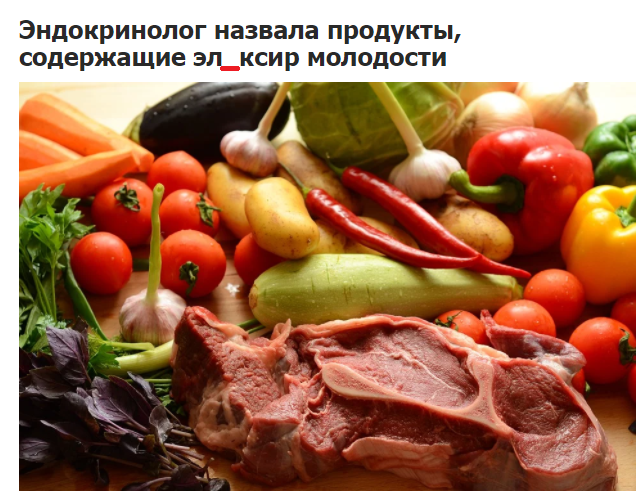 Эндокринолог назвала продукты, содержащие эл_ксир молодости